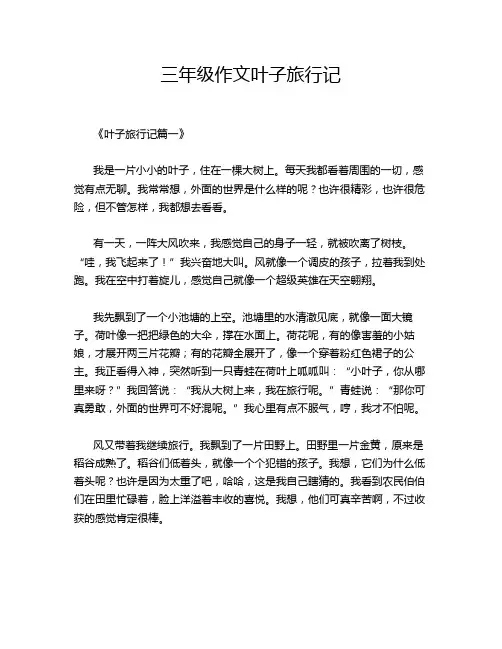 三年级作文叶子旅行记

《叶子旅行记篇一》

我是一片小小的叶子，住在一棵大树上。每天我都看着周围的一切，感觉有点无聊。我常常想，外面的世界是什么样的呢？也许很精彩，也许很危险，但不管怎样，我都想去看看。

有一天，一阵大风吹来，我感觉自己的身子一轻，就被吹离了树枝。“哇，我飞起来了！”我兴奋地大叫。风就像一个调皮的孩子，拉着我到处跑。我在空中打着旋儿，感觉自己就像一个超级英雄在天空翱翔。

我先飘到了一个小池塘的上空。池塘里的水清澈见底，就像一面大镜子。荷叶像一把把绿色的大伞，撑在水面上。荷花呢，有的像害羞的小姑娘，才展开两三片花瓣；有的花瓣全展开了，像一个穿着粉红色裙子的公主。我正看得入神，突然听到一只青蛙在荷叶上呱呱叫：“小叶子，你从哪里来呀？”我回答说：“我从大树上来，我在旅行呢。”青蛙说：“那你可真勇敢，外面的世界可不好混呢。”我心里有点不服气，哼，我才不怕呢。

风又带着我继续旅行。我飘到了一片田野上。田野里一片金黄，原来是稻谷成熟了。稻谷们低着头，就像一个个犯错的孩子。我想，它们为什么低着头呢？也许是因为太重了吧，哈哈，这是我自己瞎猜的。我看到农民伯伯们在田里忙碌着，脸上洋溢着丰收的喜悦。我想，他们可真辛苦啊，不过收获的感觉肯定很棒。